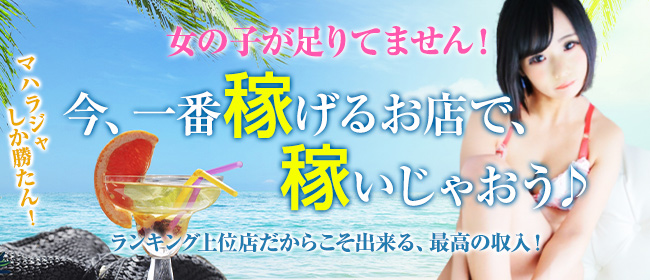 マハラジャしか勝たん！

女の子が足りてません！

今、一番稼げるお店で、稼いじゃおう♪

ランキング上位店だからこそ出来る、最高の収入！